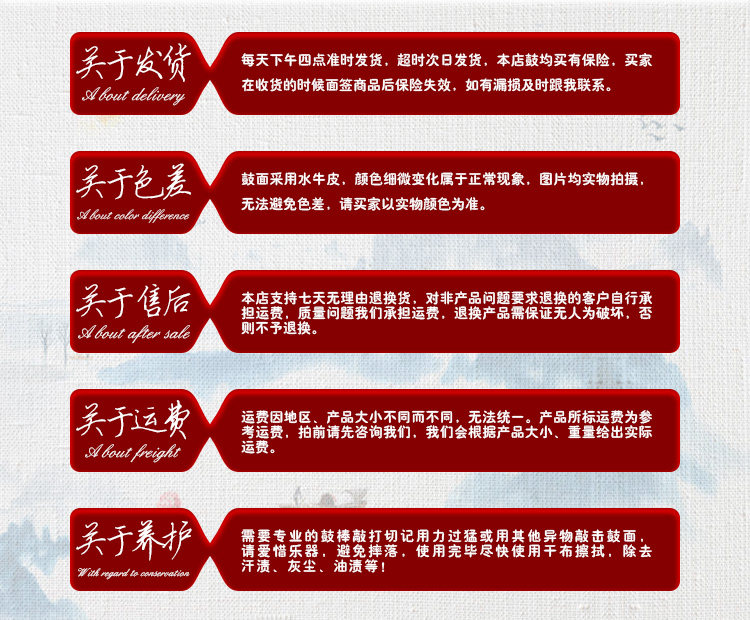 关于发货
A bout delivery

每天下午四点准时发货，超时次日发货，本店鼓均买有保险，买家在收货的时候面签商品后保险失效，如有漏损及时跟我联系。

关于色差
A bout color difference

鼓面采用水牛皮，颜色细微变化属于正常现象，图片均实物拍摄，无法避免色差，请买家以实物颜色为准。

关于售后
A bout after sale

本店支持七天无理由退换货，对非产品问题要求退换的客户自行承担运费，质量问题我们承担运费，退换产品需保证无人为破坏，否则不予退换。

关于运费
A bout freight

运费因地区、产品大小不同而不同，无法统一。产品所标运费为参考运费，拍前请先咨询我们，我们会根据产品大小、重量给出实际运费。

关于养护
With regard to conservation

需要专业的鼓棒敲打切记用力过猛或用其他异物敲击鼓面，请爱惜乐器，避免摔落，使用完毕尽快使用干布擦拭，除去汗渍、灰尘、油渍等！